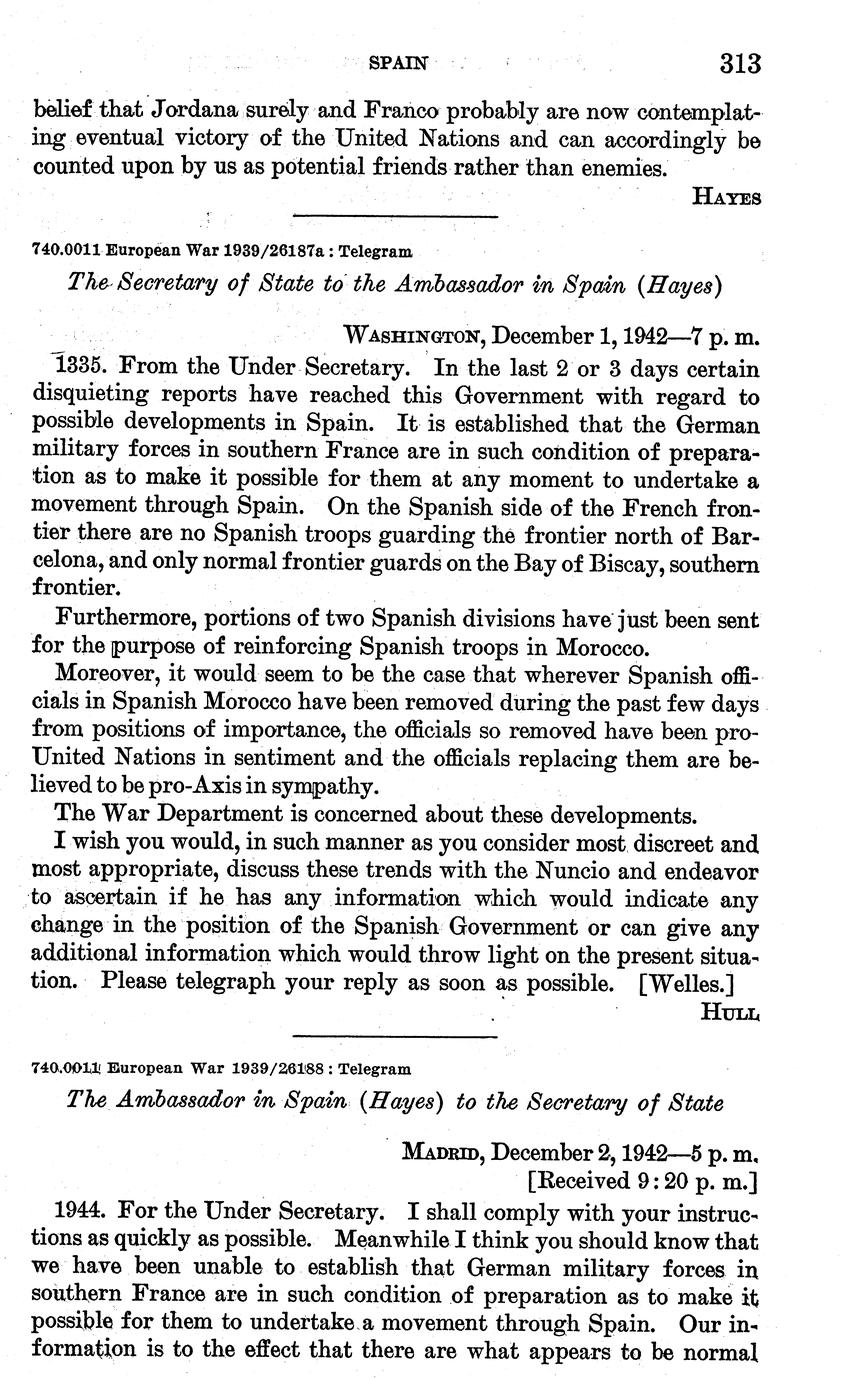 SPAIN 313

belief that Jordana surely and Franco probably are now contemplating eventual victory of the United Nations and can accordingly be counted upon by us as potential friends rather than enemies.

HAYES

740.0011 European War 1939/26187a : Telegram

The Secretary of State to the Ambassador in Spain (Hayes)

WASHINGTON, December 1, 1942—7 p. m.

1335. From the Under Secretary. In the last 2 or 3 days certain disquieting reports have reached this Government with regard to possible developments in Spain. It is established that the German military forces in southern France are in such condition of preparation as to make it possible for them at any moment to undertake a movement through Spain. On the Spanish side of the French frontier there are no Spanish troops guarding the frontier north of Barcelona, and only normal frontier guards on the Bay of Biscay, southern frontier.

Furthermore, portions of two Spanish divisions have just been sent for the purpose of reinforcing Spanish troops in Morocco.

Moreover, it would seem to be the case that wherever Spanish officials in Spanish Morocco have been removed during the past few days from positions of importance, the officials so removed have been pro-United Nations in sentiment and the officials replacing them are believed to be pro-Axis in sympathy.

The War Department is concerned about these developments.

I wish you would, in such manner as you consider most discreet and most appropriate, discuss these trends with the Nuncio and endeavor to ascertain if he has any information which would indicate any change in the position of the Spanish Government or can give any additional information which would throw light on the present situation. Please telegraph your reply as soon as possible. [Welles.]

HULL

740.0011 European War 1939/26188 : Telegram

The Ambassador in Spain (Hayes) to the Secretary of State

MADRID, December 2, 1942—5 p. m.
[Received 9:20 p. m.]

1944. For the Under Secretary. I shall comply with your instructions as quickly as possible. Meanwhile I think you should know that we have been unable to establish that German military forces in southern France are in such condition of preparation as to make it possible for them to undertake a movement through Spain. Our information is to the effect that there are what appears to be normal